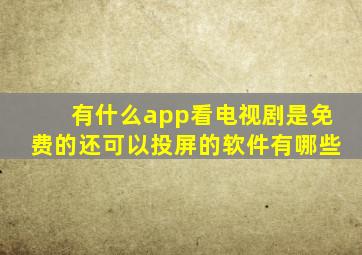 有什么app看电视剧是免费的还可以投屏的软件有哪些